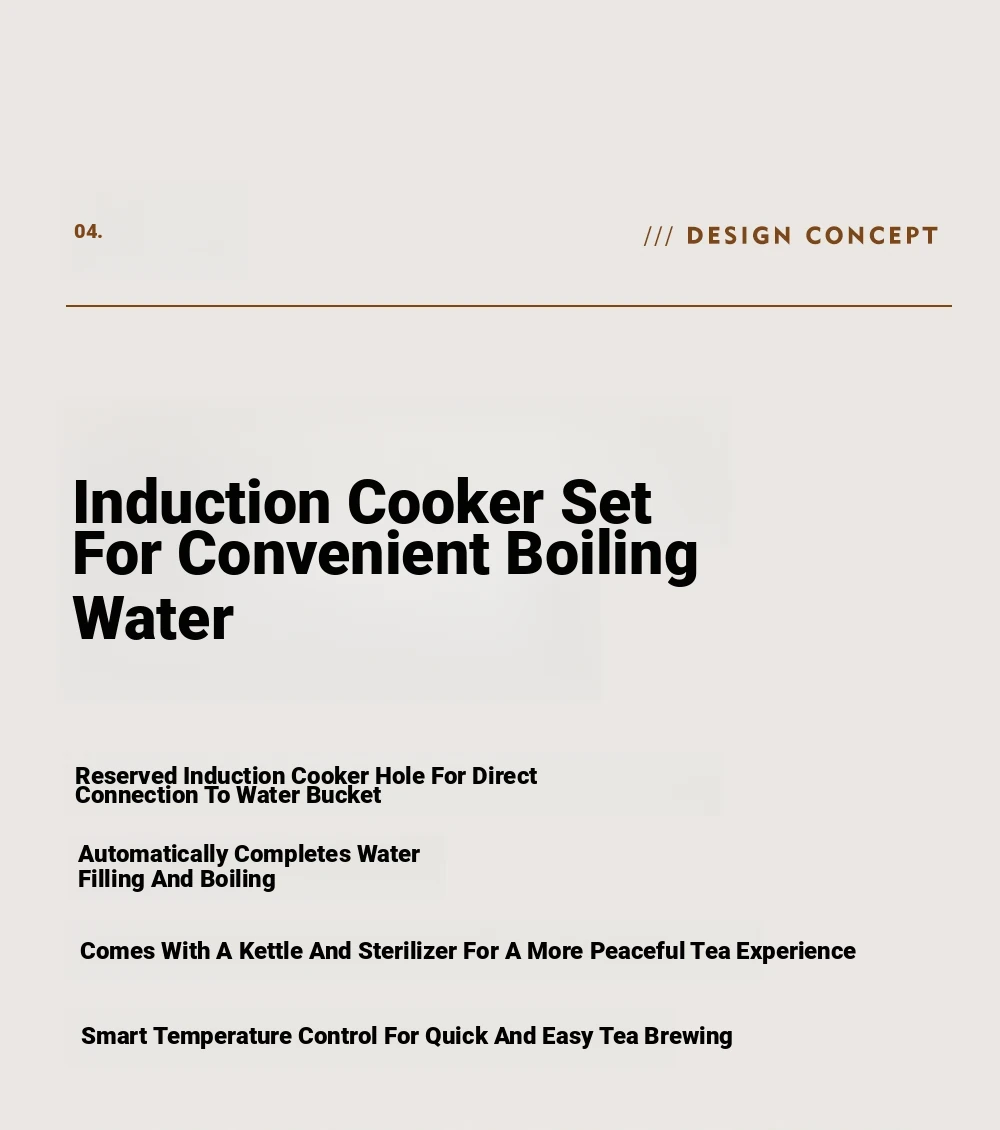 04.

/// DESIGN CONCEPT

Induction Cooker Set For Convenient Boiling Water

Reserved Induction Cooker Hole For Direct Connection To Water Bucket

Automatically Completes Water Filling And Boiling

Comes With A Kettle And Sterilizer For A More Peaceful Tea Experience

Smart Temperature Control For Quick And Easy Tea Brewing